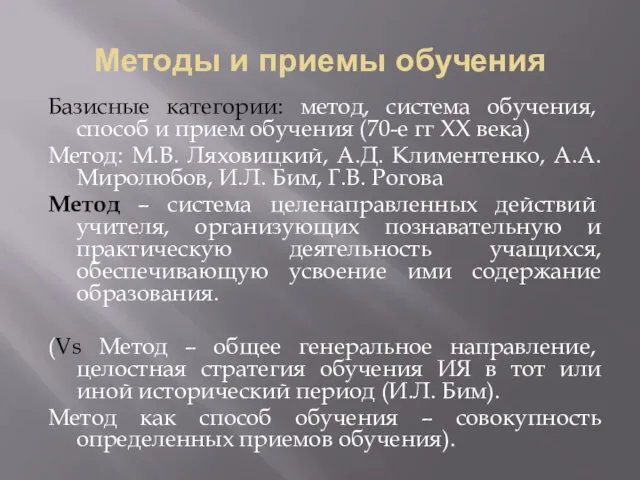 Методы и приемы обучения

Базисные категории: метод, система обучения, способ и прием обучения (70-е гг XX века)

Метод: М.В. Ляховицкий, А.Д. Климентенко, А.А. Миролюбов, И.Л. Бим, Г.В. Рогова

Метод – система целенаправленных действий учителя, организующих познавательную и практическую деятельность учащихся, обеспечивающую усвоение ими содержание образования.

(Vs Метод – общее генеральное направление, целостная стратегия обучения ИЯ в тот или иной исторический период (И.Л. Бим).

Метод как способ обучения – совокупность определенных приемов обучения).